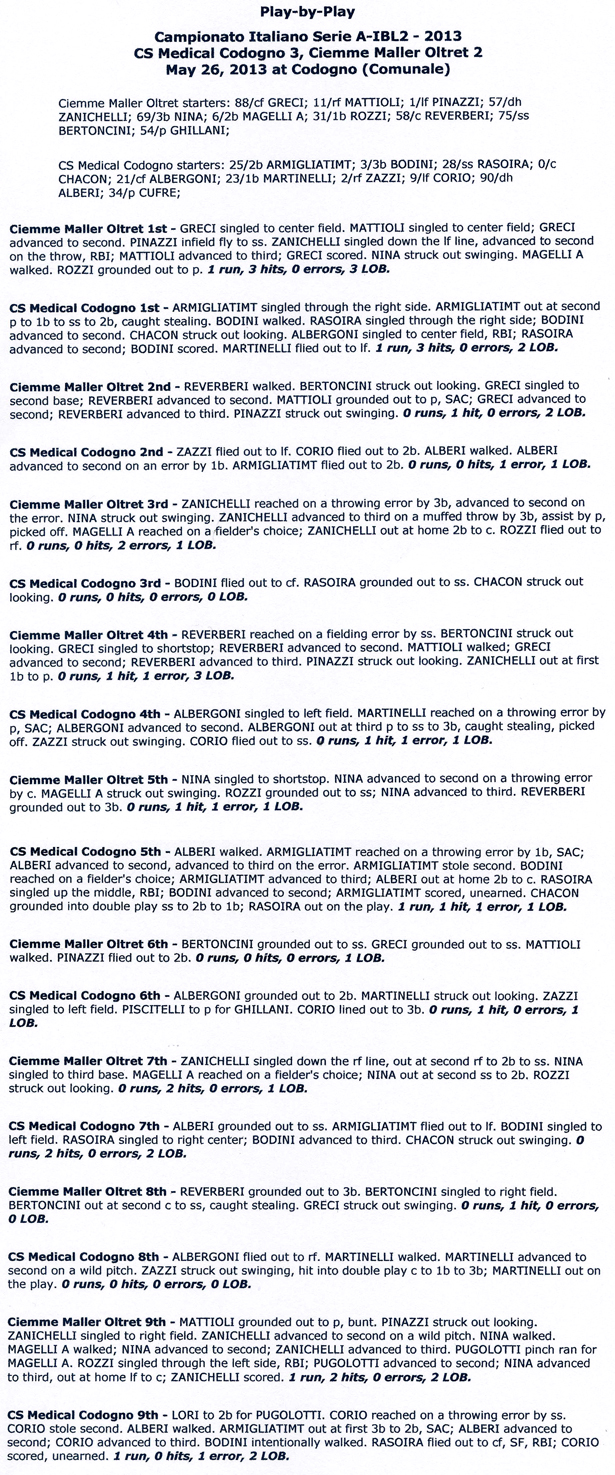 Play-by-Play

Campionato Italiano Serie A-IBL2 - 2013
CS Medical Codogno 3, Ciemme Maller Oltret 2
May 26, 2013 at Codogno (Comunale)

Ciemme Maller Oltret starters: 88/cf GRECI; 11/rf MATTIOLI; 1/lf PINAZZI; 57/dh ZANICHELLI; 69/3b NINA; 6/2b MAGELLI A; 31/1b ROZZI; 58/c REVERBERI; 75/ss BERTONCINI; 54/p GHILLANI;

CS Medical Codogno starters: 25/2b ARMIGLIATIMT; 3/3b BODINI; 28/ss RASOIRA; 0/c CHACON; 21/cf ALBERGONI; 23/1b MARTINELLI; 2/rf ZAZZI; 9/lf CORIO; 90/dh ALBERI; 34/p CUFRE;

Ciemme Maller Oltret 1st - GRECI singled to center field. MATTIOLI singled to center field; GRECI advanced to second. PINAZZI infield fly to ss. ZANICHELLI singled down the lf line, advanced to second on the throw, RBI; MATTIOLI advanced to third; GRECI scored. NINA struck out swinging. MAGELLI A walked. ROZZI grounded out to p. 1 run, 3 hits, 0 errors, 3 LOB.

CS Medical Codogno 1st - ARMIGLIATIMT singled through the right side. ARMIGLIATIMT out at second p to 1b to ss to 2b, caught stealing. BODINI walked. RASOIRA singled through the right side; BODINI advanced to second. CHACON struck out looking. ALBERGONI singled to center field, RBI; RASOIRA advanced to second; BODINI scored. MARTINELLI flied out to lf. 1 run, 3 hits, 0 errors, 2 LOB.

Ciemme Maller Oltret 2nd - REVERBERI walked. BERTONCINI struck out looking. GRECI singled to second base; REVERBERI advanced to second. MATTIOLI grounded out to p, SAC; GRECI advanced to second; REVERBERI advanced to third. PINAZZI struck out swinging. 0 runs, 1 hit, 0 errors, 2 LOB.

CS Medical Codogno 2nd - ZAZZI flied out to lf. CORIO flied out to 2b. ALBERI walked. ALBERI advanced to second on an error by 1b. ARMIGLIATIMT flied out to 2b. 0 runs, 0 hits, 1 error, 1 LOB.

Ciemme Maller Oltret 3rd - ZANICHELLI reached on a throwing error by 3b, advanced to second on the error. NINA struck out swinging. ZANICHELLI advanced to third on a muffed throw by 3b, assist by p, picked off. MAGELLI A reached on a fielder's choice; ZANICHELLI out at home 2b to c. ROZZI flied out to rf. 0 runs, 0 hits, 2 errors, 1 LOB.

CS Medical Codogno 3rd - BODINI flied out to cf. RASOIRA grounded out to ss. CHACON struck out looking. 0 runs, 0 hits, 0 errors, 0 LOB.

Ciemme Maller Oltret 4th - REVERBERI reached on a fielding error by ss. BERTONCINI struck out looking. GRECI singled to shortstop; REVERBERI advanced to second. MATTIOLI walked; GRECI advanced to second; REVERBERI advanced to third. PINAZZI struck out looking. ZANICHELLI out at first 1b to p. 0 runs, 1 hit, 1 error, 3 LOB.

CS Medical Codogno 4th - ALBERGONI singled to left field. MARTINELLI reached on a throwing error by p, SAC; ALBERGONI advanced to second. ALBERGONI out at third p to ss to 3b, caught stealing, picked off. ZAZZI struck out swinging. CORIO flied out to ss. 0 runs, 1 hit, 1 error, 1 LOB.

Ciemme Maller Oltret 5th - NINA singled to shortstop. NINA advanced to second on a throwing error by c. MAGELLI A struck out swinging. ROZZI grounded out to ss; NINA advanced to third. REVERBERI grounded out to 3b. 0 runs, 1 hit, 1 error, 1 LOB.

CS Medical Codogno 5th - ALBERI walked. ARMIGLIATIMT reached on a throwing error by 1b, SAC; ALBERI advanced to second, advanced to third on the error. ARMIGLIATIMT stole second. BODINI reached on a fielder's choice; ARMIGLIATIMT advanced to third; ALBERI out at home 2b to c. RASOIRA singled up the middle, RBI; BODINI advanced to second; ARMIGLIATIMT scored, unearned. CHACON grounded into double play ss to 2b to 1b; RASOIRA out on the play. 1 run, 1 hit, 1 error, 1 LOB.

Ciemme Maller Oltret 6th - BERTONCINI grounded out to ss. GRECI grounded out to ss. MATTIOLI walked. PINAZZI flied out to 2b. 0 runs, 0 hits, 0 errors, 1 LOB.

CS Medical Codogno 6th - ALBERGONI grounded out to 2b. MARTINELLI struck out looking. ZAZZI singled to left field. PISCITELLI to p for GHILLANI. CORIO lined out to 3b. 0 runs, 1 hit, 0 errors, 1 LOB.

Ciemme Maller Oltret 7th - ZANICHELLI singled down the rf line, out at second rf to 2b to ss. NINA singled to third base. MAGELLI A reached on a fielder's choice; NINA out at second ss to 2b. ROZZI struck out looking. 0 runs, 2 hits, 0 errors, 1 LOB.

CS Medical Codogno 7th - ALBERI grounded out to ss. ARMIGLIATIMT flied out to lf. BODINI singled to left field. RASOIRA singled to right center; BODINI advanced to third. CHACON struck out swinging. 0 runs, 2 hits, 0 errors, 2 LOB.

Ciemme Maller Oltret 8th - REVERBERI grounded out to 3b. BERTONCINI singled to right field. BERTONCINI out at second c to ss, caught stealing. GRECI struck out swinging. 0 runs, 1 hit, 0 errors, 0 LOB.

CS Medical Codogno 8th - ALBERGONI flied out to rf. MARTINELLI walked. MARTINELLI advanced to second on a wild pitch. ZAZZI struck out swinging, hit into double play c to 1b to 3b; MARTINELLI out on the play. 0 runs, 0 hits, 0 errors, 0 LOB.

Ciemme Maller Oltret 9th - MATTIOLI grounded out to p, bunt. PINAZZI struck out looking. ZANICHELLI singled to right field. ZANICHELLI advanced to second on a wild pitch. NINA walked. MAGELLI A walked; NINA advanced to second; ZANICHELLI advanced to third. PUGOLOTTI pinch ran for MAGELLI A. ROZZI singled through the left side, RBI; PUGOLOTTI advanced to second; NINA advanced to third, out at home lf to c; ZANICHELLI scored. 1 run, 2 hits, 0 errors, 2 LOB.

CS Medical Codogno 9th - LORI to 2b for PUGOLOTTI. CORIO reached on a throwing error by ss. CORIO stole second. ALBERI walked. ARMIGLIATIMT out at first 3b to 2b, SAC; ALBERI advanced to second; CORIO advanced to third. BODINI intentionally walked. RASOIRA flied out to cf, SF, RBI; CORIO scored, unearned. 1 run, 0 hits, 1 error, 2 LOB.